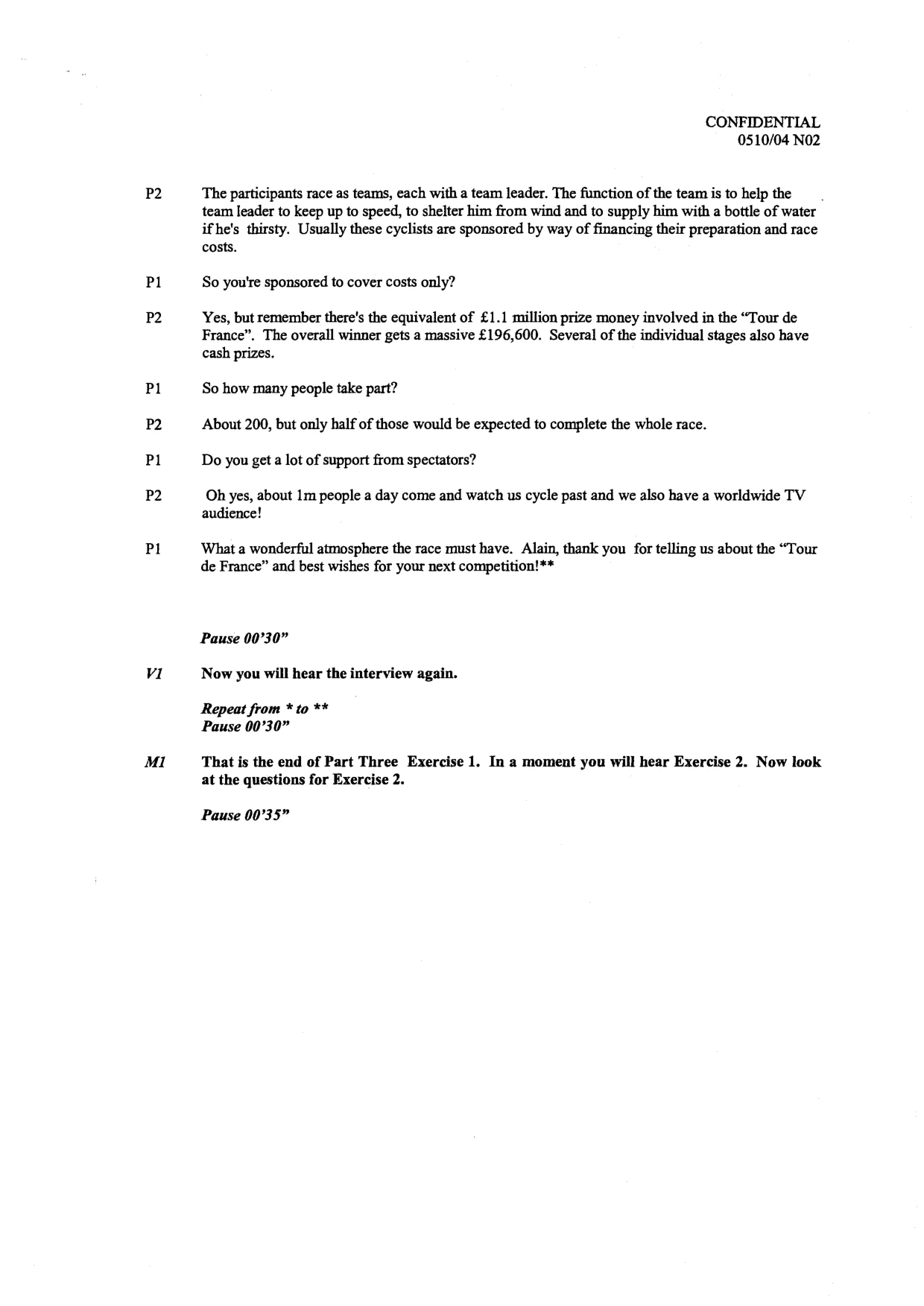 CONFIDENTIAL
0510/04 N02

P2 The participants race as teams, each with a team leader. The function of the team is to help the team leader to keep up to speed, to shelter him from wind and to supply him with a bottle of water if he's thirsty. Usually these cyclists are sponsored by way of financing their preparation and race costs.

P1 So you're sponsored to cover costs only?

P2 Yes, but remember there's the equivalent of £1.1 million prize money involved in the "Tour de France". The overall winner gets a massive £196,600. Several of the individual stages also have cash prizes.

P1 So how many people take part?

P2 About 200, but only half of those would be expected to complete the whole race.

P1 Do you get a lot of support from spectators?

P2 Oh yes, about 1m people a day come and watch us cycle past and we also have a worldwide TV audience!

P1 What a wonderful atmosphere the race must have. Alain, thank you for telling us about the "Tour de France" and best wishes for your next competition!**

Pause 00'30"

V1 Now you will hear the interview again.

Repeat from * to **
Pause 00'30"

M1 That is the end of Part Three Exercise 1. In a moment you will hear Exercise 2. Now look at the questions for Exercise 2.

Pause 00'35"